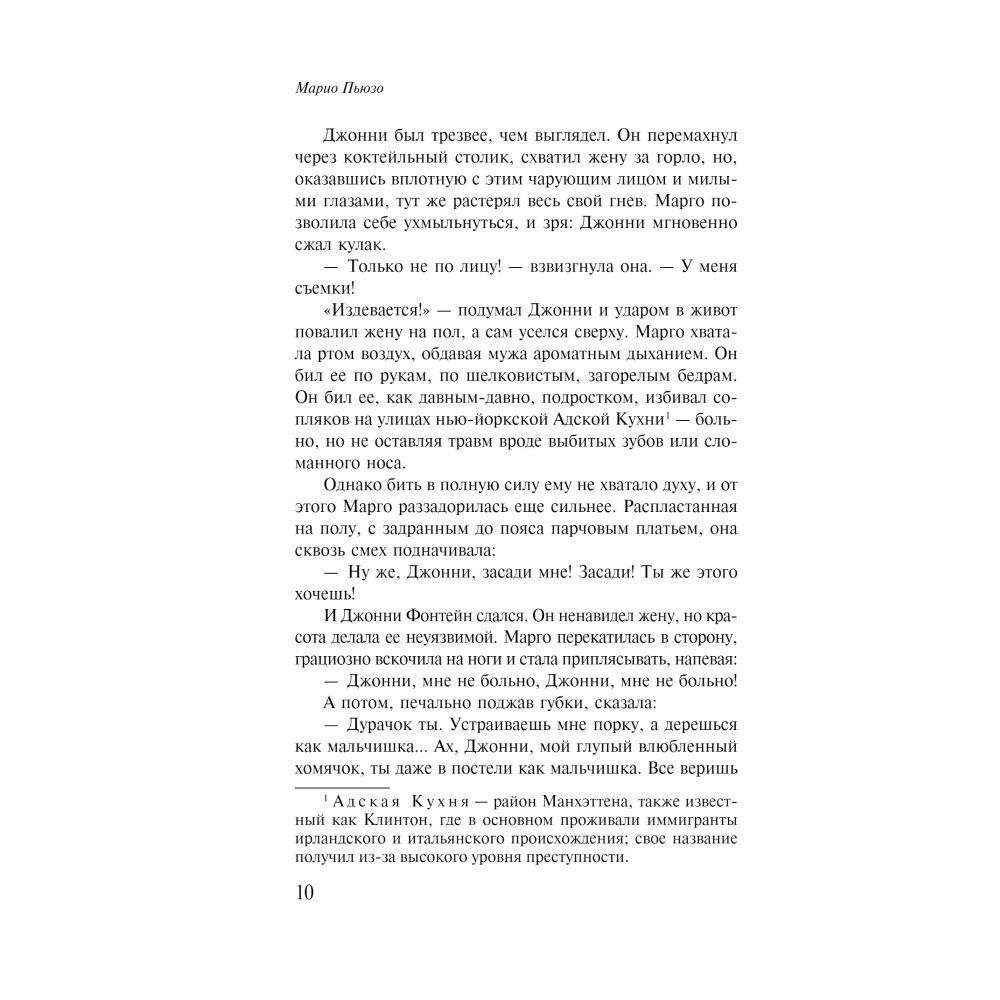 Марио Пьюзо

Джонни был трезвее, чем выглядел. Он перемахнул через коктейльный столик, схватил жену за горло, но, оказавшись вплотную с этим чарующим лицом и милыми глазами, тут же растерял весь свой гнев. Марго позволила себе ухмыльнуться, и зря: Джонни мгновенно сжал кулак.

— Только не по лицу! — взвизгнула она. — У меня съемки!

«Издевается!» — подумал Джонни и ударом в живот повалил жену на пол, а сам уселся сверху. Марго хватала ртом воздух, обдавая мужа ароматным дыханием. Он бил ее по рукам, по шелковистым, загорелым бедрам. Он бил ее, как давным-давно, подростком, избивал сопляков на улицах нью-йоркской Адской Кухни$^1$ — больно, но не оставляя травм вроде выбитых зубов или сломанного носа.

Однако бить в полную силу ему не хватало духу, и от этого Марго раззадорилась еще сильнее. Распластанная на полу, с задранным до пояса парчовым платьем, она сквозь смех подначивала:

— Ну же, Джонни, засади мне! Засади! Ты же этого хочешь!

И Джонни Фонтейн сдался. Он ненавидел жену, но красота делала ее неуязвимой. Марго перекатилась в сторону, грациозно вскочила на ноги и стала приплясывать, напевая:

— Джонни, мне не больно, Джонни, мне не больно!

А потом, печально поджав губки, сказала:

— Дурачок ты. Устраиваешь мне порку, а дерешься как мальчишка... Ах, Джонни, мой глупый влюбленный хомячок, ты даже в постели как мальчишка. Все веришь

$^1$ Адская Кухня — район Манхэттена, также известный как Клинтон, где в основном проживали иммигранты ирландского и итальянского происхождения; свое название получил из-за высокого уровня преступности.

10